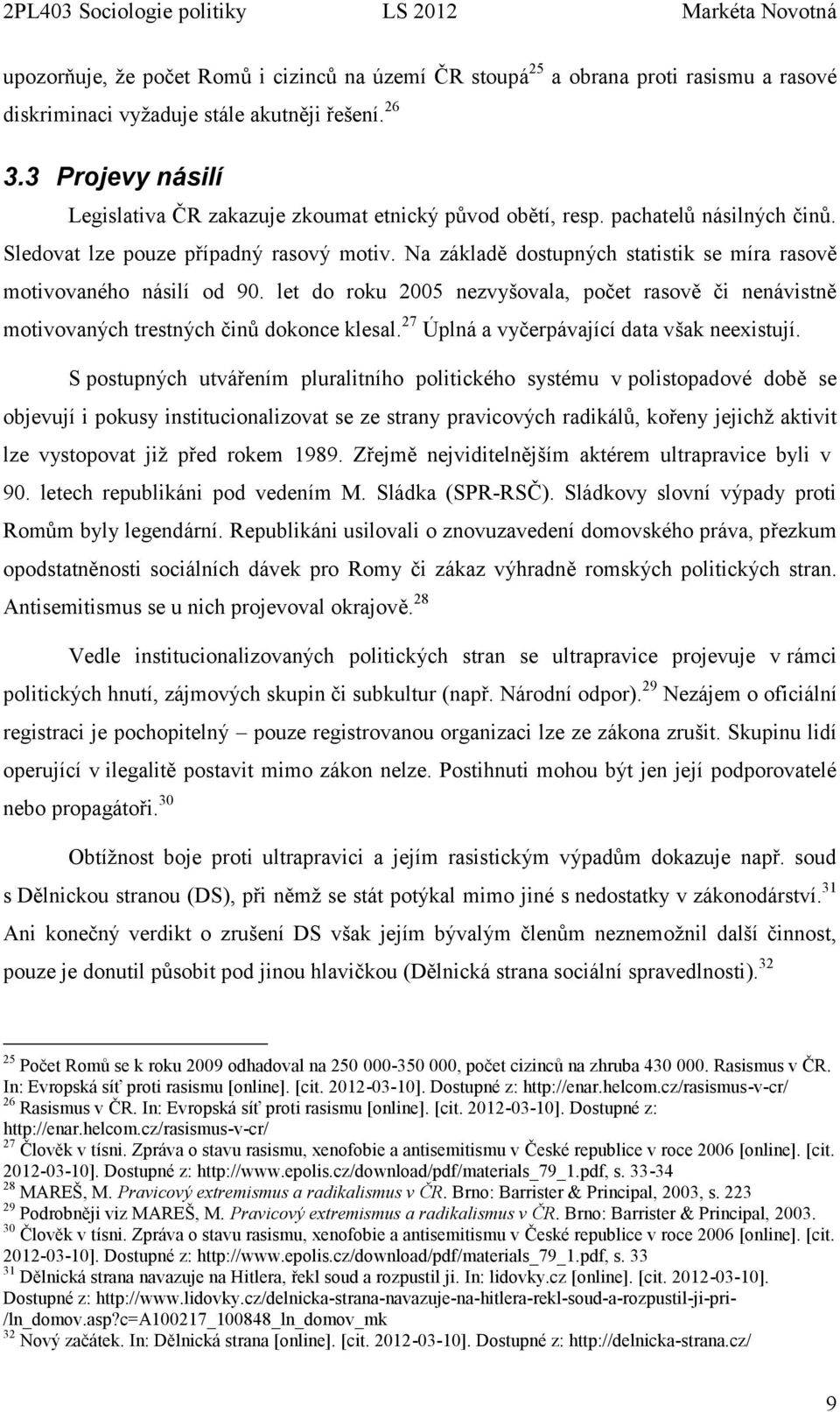 2PL403 Sociologie politiky LS 2012 Markéta Novotná

upozorňuje, že počet Romů i cizinců na území ČR stoupá$^{25}$ a obrana proti rasismu a rasové diskriminaci vyžaduje stále akutněji řešení.$^{26}$

3.3 Projevy násilí

Legislativa ČR zakazuje zkoumat etnický původ obětí, resp. pachatelů násilných činů. Sledovat lze pouze případný rasový motiv. Na základě dostupných statistik se míra rasově motivovaného násilí od 90. let do roku 2005 nezvyšovala, počet rasově či nenávistně motivovaných trestných činů dokonce klesal.$^{27}$ Úplná a vyčerpávající data však neexistují.

S postupných utvářením pluralitního politického systému v polistopadové době se objevují i pokusy institucionalizovat se ze strany pravicových radikálů, kořeny jejichž aktivit lze vystopovat již před rokem 1989. Zřejmě nejviditelnějším aktérem ultrapravice byli v 90. letech republikáni pod vedením M. Sládka (SPR-RSČ). Sládkovy slovní výpady proti Romům byly legendární. Republikáni usilovali o znovuzavedení domovského práva, přezkum opodstatněnosti sociálních dávek pro Romy či zákaz výhradně romských politických stran. Antisemitismus se u nich projevoval okrajově.$^{28}$

Vedle institucionalizovaných politických stran se ultrapravice projevuje v rámci politických hnutí, zájmových skupin či subkultur (např. Národní odpor).$^{29}$ Nezájem o oficiální registraci je pochopitelný – pouze registrovanou organizaci lze ze zákona zrušit. Skupinu lidí operující v ilegalitě postavit mimo zákon nelze. Postihnuti mohou být jen její podporovatelé nebo propagátoři.$^{30}$

Obtížnost boje proti ultrapravici a jejím rasistickým výpadům dokazuje např. soud s Dělnickou stranou (DS), při němž se stát potýkal mimo jiné s nedostatky v zákonodárství.$^{31}$ Ani konečný verdikt o zrušení DS však jejím bývalým členům neznemožnil další činnost, pouze je donutil působit pod jinou hlavičkou (Dělnická strana sociální spravedlnosti).$^{32}$

$^{25}$ Počet Romů se k roku 2009 odhadoval na 250 000-350 000, počet cizinců na zhruba 430 000. Rasismus v ČR. In: Evropská síť proti rasismu [online]. [cit. 2012-03-10]. Dostupné z: http://enar.helcom.cz/rasismus-v-cr/
$^{26}$ Rasismus v ČR. In: Evropská síť proti rasismu [online]. [cit. 2012-03-10]. Dostupné z: http://enar.helcom.cz/rasismus-v-cr/
$^{27}$ Člověk v tísni. Zpráva o stavu rasismu, xenofobie a antisemitismu v České republice v roce 2006 [online]. [cit. 2012-03-10]. Dostupné z: http://www.epolis.cz/download/pdf/materials_79_1.pdf, s. 33-34
$^{28}$ MAREŠ, M. Pravicový extremismus a radikalismus v ČR. Brno: Barrister & Principal, 2003, s. 223
$^{29}$ Podrobněji viz MAREŠ, M. Pravicový extremismus a radikalismus v ČR. Brno: Barrister & Principal, 2003.
$^{30}$ Člověk v tísni. Zpráva o stavu rasismu, xenofobie a antisemitismu v České republice v roce 2006 [online]. [cit. 2012-03-10]. Dostupné z: http://www.epolis.cz/download/pdf/materials_79_1.pdf, s. 33
$^{31}$ Dělnická strana navazuje na Hitlera, řekl soud a rozpustil ji. In: lidovky.cz [online]. [cit. 2012-03-10]. Dostupné z: http://www.lidovky.cz/delnicka-strana-navazuje-na-hitlera-rekl-soud-a-rozpustil-ji-pri-/ln_domov.asp?c=A100217_100848_ln_domov_mk
$^{32}$ Nový začátek. In: Dělnická strana [online]. [cit. 2012-03-10]. Dostupné z: http://delnicka-strana.cz/

9